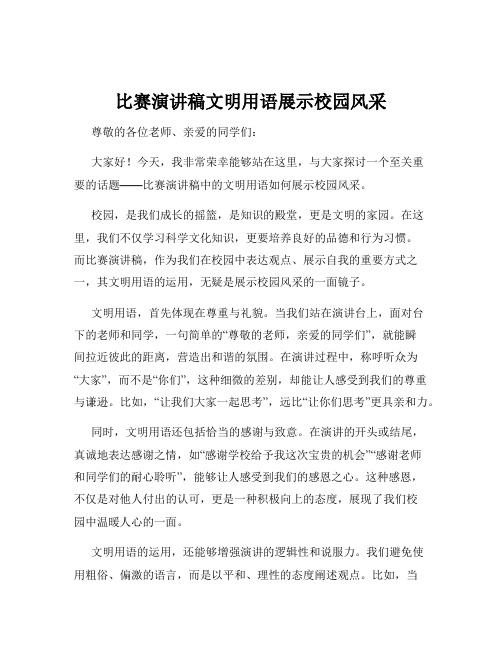 比赛演讲稿文明用语展示校园风采

尊敬的各位老师、亲爱的同学们：

大家好！今天，我非常荣幸能够站在这里，与大家探讨一个至关重要的话题——比赛演讲稿中的文明用语如何展示校园风采。

校园，是我们成长的摇篮，是知识的殿堂，更是文明的家园。在这里，我们不仅学习科学文化知识，更要培养良好的品德和行为习惯。而比赛演讲稿，作为我们在校园中表达观点、展示自我的重要方式之一，其文明用语的运用，无疑是展示校园风采的一面镜子。

文明用语，首先体现在尊重与礼貌。当我们站在演讲台上，面对台下的老师和同学，一句简单的“尊敬的老师，亲爱的同学们”，就能瞬间拉近彼此的距离，营造出和谐的氛围。在演讲过程中，称呼听众为“大家”，而不是“你们”，这种细微的差别，却能让人感受到我们的尊重与谦逊。比如，“让我们大家一起思考”，远比“让你们思考”更具亲和力。

同时，文明用语还包括恰当的感谢与致意。在演讲的开头或结尾，真诚地表达感谢之情，如“感谢学校给予我这次宝贵的机会”“感谢老师和同学们的耐心聆听”，能够让人感受到我们的感恩之心。这种感恩，不仅是对他人付出的认可，更是一种积极向上的态度，展现了我们校园中温暖人心的一面。

文明用语的运用，还能够增强演讲的逻辑性和说服力。我们避免使用粗俗、偏激的语言，而是以平和、理性的态度阐述观点。比如，当